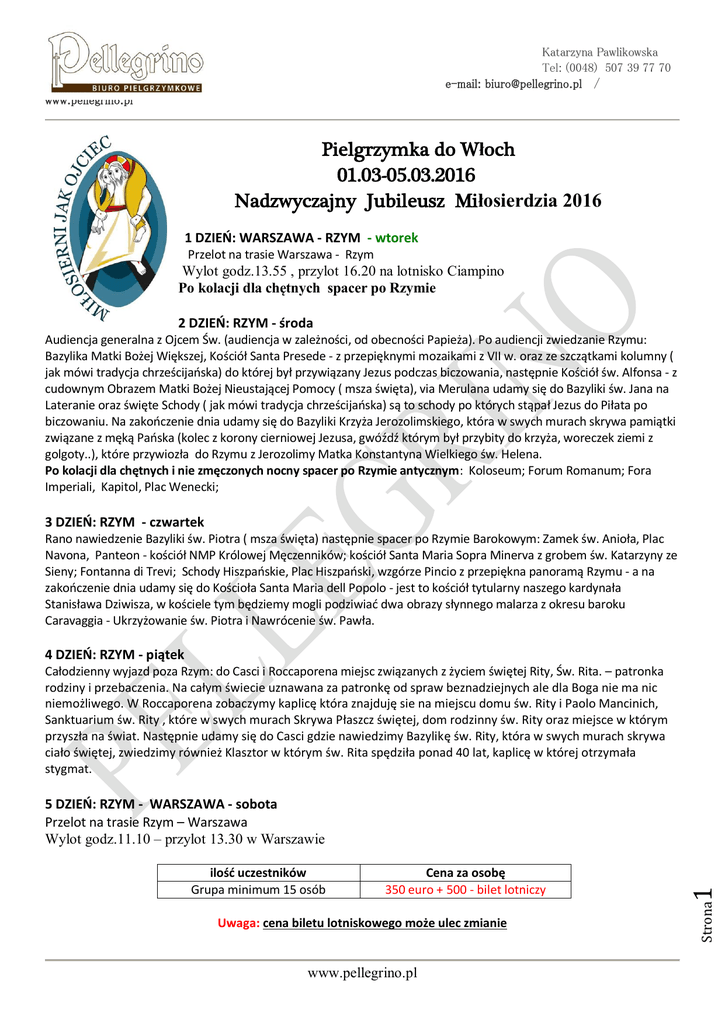 Pellegrino
BIURO PIELGRZYMKOWE
www.pellegrino.pl

Katarzyna Pawlikowska
Tel: (0048) 507 39 77 70
e-mail: biuro@pellegrino.pl /

MIŁOSIERNI JAK OJCIEC

Pielgrzymka do Włoch
01.03-05.03.2016
Nadzwyczajny Jubileusz Miłosierdzia 2016

1 DZIEŃ: WARSZAWA - RZYM - wtorek
Przelot na trasie Warszawa - Rzym
Wylot godz.13.55 , przylot 16.20 na lotnisko Ciampino
Po kolacji dla chętnych spacer po Rzymie

2 DZIEŃ: RZYM - środa
Audiencja generalna z Ojcem Św. (audiencja w zależności, od obecności Papieża). Po audiencji zwiedzanie Rzymu: Bazylika Matki Bożej Większej, Kościół Santa Presede - z przepięknymi mozaikami z VII w. oraz ze szczątkami kolumny ( jak mówi tradycja chrześcijańska) do której był przywiązany Jezus podczas biczowania, następnie Kościół św. Alfonsa - z cudownym Obrazem Matki Bożej Nieustającej Pomocy ( msza święta), via Merulana udamy się do Bazyliki św. Jana na Lateranie oraz święte Schody ( jak mówi tradycja chrześcijańska) są to schody po których stąpał Jezus do Piłata po biczowaniu. Na zakończenie dnia udamy się do Bazyliki Krzyża Jerozolimskiego, która w swych murach skrywa pamiątki związane z męką Pańska (kolec z korony cierniowej Jezusa, gwóźdź którym był przybity do krzyża, woreczek ziemi z golgoty..), które przywiozła do Rzymu z Jerozolimy Matka Konstantyna Wielkiego św. Helena.
Po kolacji dla chętnych i nie zmęczonych nocny spacer po Rzymie antycznym: Koloseum; Forum Romanum; Fora Imperiali, Kapitol, Plac Wenecki;

3 DZIEŃ: RZYM - czwartek
Rano nawiedzenie Bazyliki św. Piotra ( msza święta) następnie spacer po Rzymie Barokowym: Zamek św. Anioła, Plac Navona, Panteon - kościół NMP Królowej Męczenników; kościół Santa Maria Sopra Minerva z grobem św. Katarzyny ze Sieny; Fontanna di Trevi; Schody Hiszpańskie, Plac Hiszpański, wzgórze Pincio z przepiękna panoramą Rzymu - a na zakończenie dnia udamy się do Kościoła Santa Maria dell Popolo - jest to kościół tytularny naszego kardynała Stanisława Dziwisza, w kościele tym będziemy mogli podziwiać dwa obrazy słynnego malarza z okresu baroku Caravaggia - Ukrzyżowanie św. Piotra i Nawrócenie św. Pawła.

4 DZIEŃ: RZYM - piątek
Całodzienny wyjazd poza Rzym: do Casci i Roccaporena miejsc związanych z życiem świętej Rity, Św. Rita. – patronka rodziny i przebaczenia. Na całym świecie uznawana za patronkę od spraw beznadziejnych ale dla Boga nie ma nic niemożliwego. W Roccaporena zobaczymy kaplicę która znajduję sie na miejscu domu św. Rity i Paolo Mancinich, Sanktuarium św. Rity , które w swych murach Skrywa Płaszcz świętej, dom rodzinny św. Rity oraz miejsce w którym przyszła na świat. Następnie udamy się do Casci gdzie nawiedzimy Bazylikę św. Rity, która w swych murach skrywa ciało świętej, zwiedzimy również Klasztor w którym św. Rita spędziła ponad 40 lat, kaplicę w której otrzymała stygmat.

5 DZIEŃ: RZYM - WARSZAWA - sobota
Przelot na trasie Rzym – Warszawa
Wylot godz.11.10 – przylot 13.30 w Warszawie

| ilość uczestników | Cena za osobę |
|---|---|
| Grupa minimum 15 osób | 350 euro + 500 - bilet lotniczy |

Uwaga: cena biletu lotniskowego może ulec zmianie

Strona 1

www.pellegrino.pl

PELLEGRINO